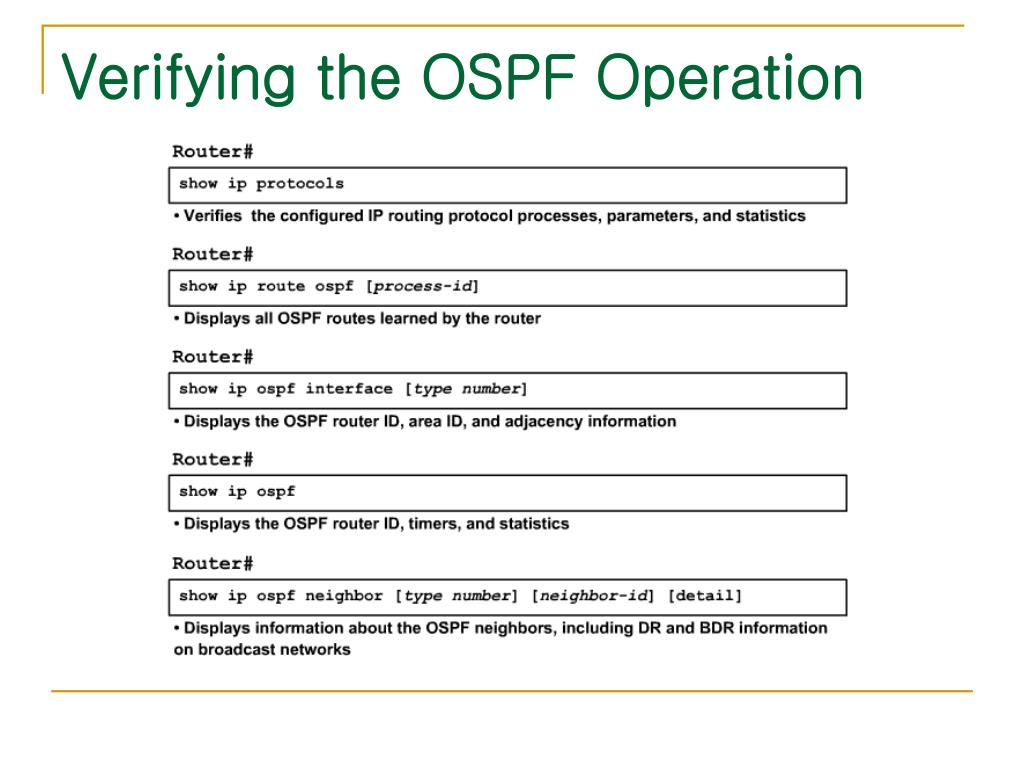 Verifying the OSPF Operation

Router#

show ip protocols

• Verifies the configured IP routing protocol processes, parameters, and statistics

Router#

show ip route ospf [process-id]

• Displays all OSPF routes learned by the router

Router#

show ip ospf interface [type number]

• Displays the OSPF router ID, area ID, and adjacency information

Router#

show ip ospf

• Displays the OSPF router ID, timers, and statistics

Router#

show ip ospf neighbor [type number] [neighbor-id] [detail]

• Displays information about the OSPF neighbors, including DR and BDR information on broadcast networks